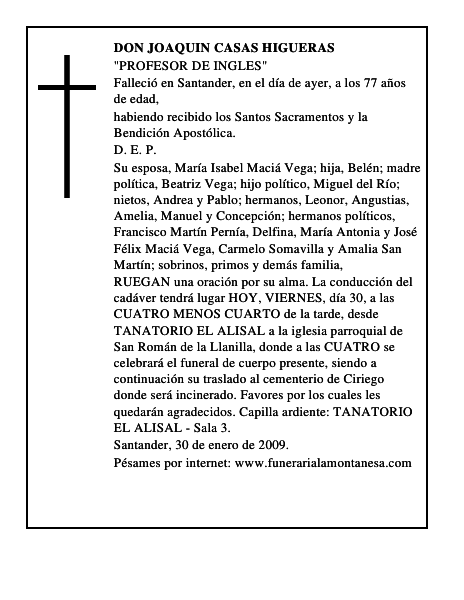 DON JOAQUIN CASAS HIGUERAS
"PROFESOR DE INGLES"
Falleció en Santander, en el día de ayer, a los 77 años de edad,
habiendo recibido los Santos Sacramentos y la Bendición Apostólica.
D. E. P.
Su esposa, María Isabel Maciá Vega; hija, Belén; madre política, Beatriz Vega; hijo político, Miguel del Río; nietos, Andrea y Pablo; hermanos, Leonor, Angustias, Amelia, Manuel y Concepción; hermanos políticos, Francisco Martín Pernía, Delfina, María Antonia y José Félix Maciá Vega, Carmelo Somavilla y Amalia San Martín; sobrinos, primos y demás familia,
RUEGAN una oración por su alma. La conducción del cadáver tendrá lugar HOY, VIERNES, día 30, a las CUATRO MENOS CUARTO de la tarde, desde TANATORIO EL ALISAL a la iglesia parroquial de San Román de la Llanilla, donde a las CUATRO se celebrará el funeral de cuerpo presente, siendo a continuación su traslado al cementerio de Ciriego donde será incinerado. Favores por los cuales les quedarán agradecidos. Capilla ardiente: TANATORIO EL ALISAL - Sala 3.
Santander, 30 de enero de 2009.
Pésames por internet: www.funerarialamontanesa.com